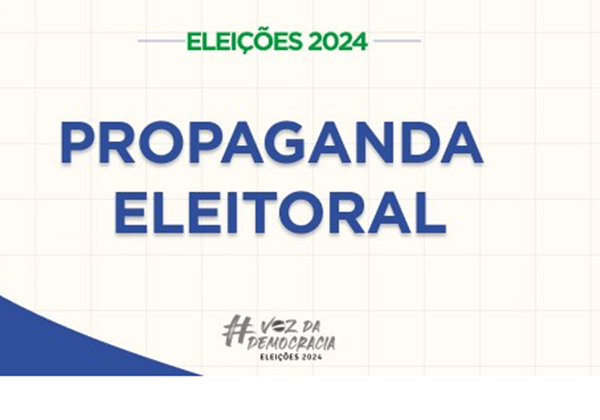 ELEIÇÕES 2024

PROPAGANDA ELEITORAL

#VOZ DA DEMOCRACIA
ELEIÇÕES 2024